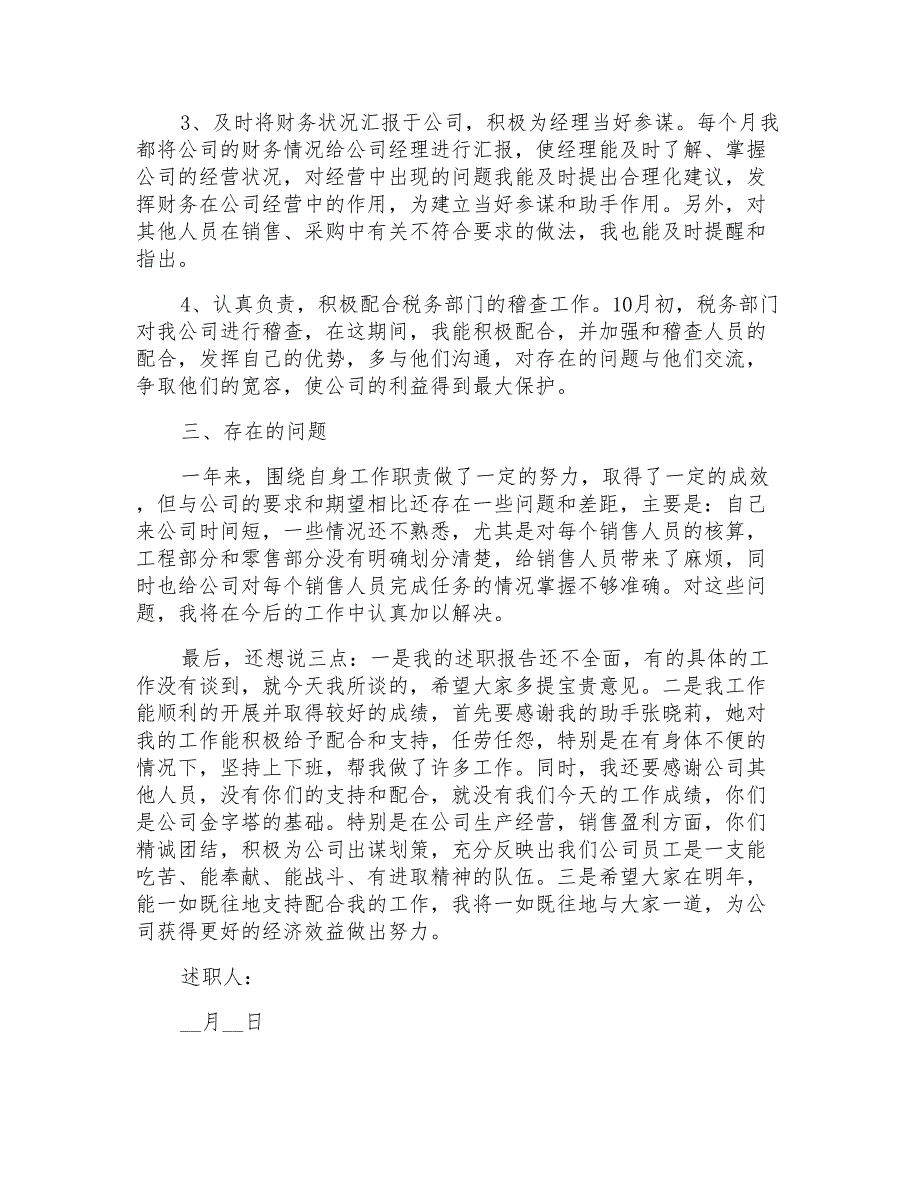 3、及时将财务状况汇报于公司，积极为经理当好参谋。每个月我都将公司的财务情况给公司经理进行汇报，使经理能及时了解、掌握公司的经营状况，对经营中出现的问题我能及时提出合理化建议，发挥财务在公司经营中的作用，为建立当好参谋和助手作用。另外，对其他人员在销售、采购中有关不符合要求的做法，我也能及时提醒和指出。

4、认真负责，积极配合税务部门的稽查工作。10月初，税务部门对我公司进行稽查，在这期间，我能积极配合，并加强和稽查人员的配合，发挥自己的优势，多与他们沟通，对存在的问题与他们交流，争取他们的宽容，使公司的利益得到最大保护。

三、存在的问题

一年来，围绕自身工作职责做了一定的努力，取得了一定的成效，但与公司的要求和期望相比还存在一些问题和差距，主要是：自己来公司时间短，一些情况还不熟悉，尤其是对每个销售人员的核算，工程部分和零售部分没有明确划分清楚，给销售人员带来了麻烦，同时也给公司对每个销售人员完成任务的情况掌握不够准确。对这些问题，我将在今后的工作中认真加以解决。

最后，还想说三点：一是我的述职报告还不全面，有的具体的工作没有谈到，就今天我所谈的，希望大家多提宝贵意见。二是我工作能顺利的开展并取得较好的成绩，首先要感谢我的助手张晓莉，她对我的工作能积极给予配合和支持，任劳任怨，特别是在有身体不便的情况下，坚持上下班，帮我做了许多工作。同时，我还要感谢公司其他人员，没有你们的支持和配合，就没有我们今天的工作成绩，你们是公司金字塔的基础。特别是在公司生产经营，销售盈利方面，你们精诚团结，积极为公司出谋划策，充分反映出我们公司员工是一支能吃苦、能奉献、能战斗、有进取精神的队伍。三是希望大家在明年，能一如既往地支持配合我的工作，我将一如既往地与大家一道，为公司获得更好的经济效益做出努力。

述职人：

__月__日